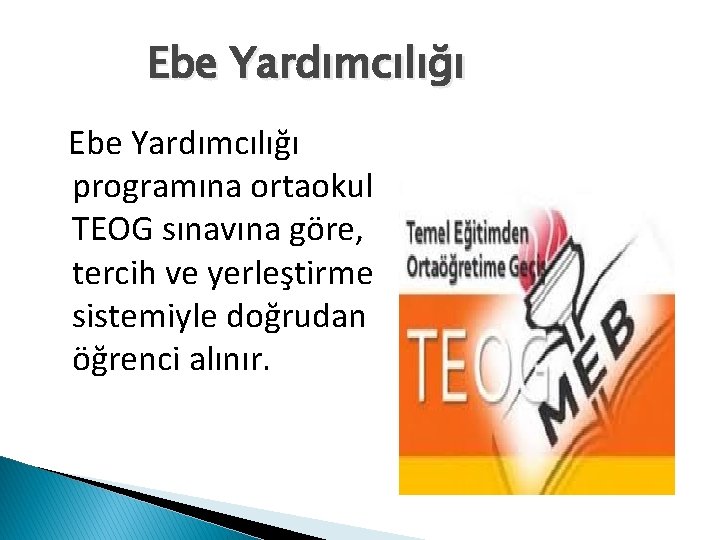 Ebe Yardımcılığı

Ebe Yardımcılığı programına ortaokul TEOG sınavına göre, tercih ve yerleştirme sistemiyle doğrudan öğrenci alınır.

Temel Eğitimden Ortaöğretime Geçiş

TEOG

MEB